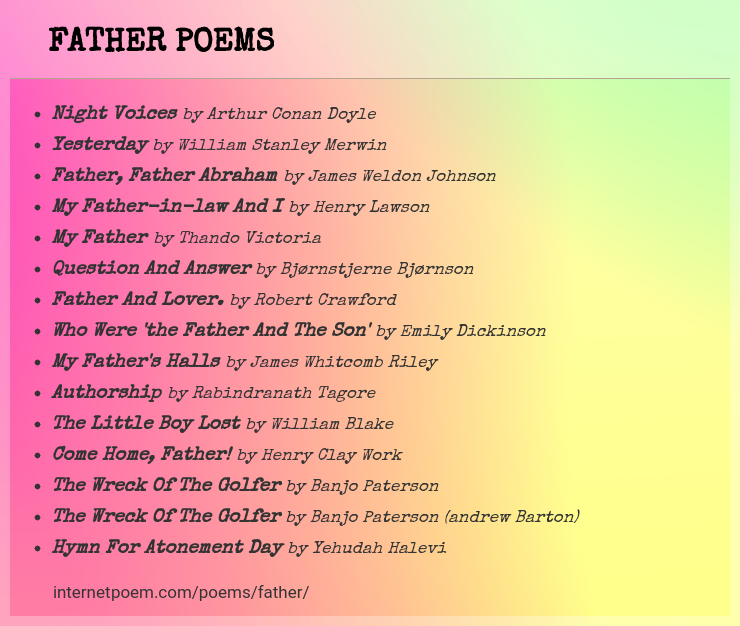 FATHER POEMS

- Night Voices by Arthur Conan Doyle
- Yesterday by William Stanley Merwin
- Father, Father Abraham by James Weldon Johnson
- My Father-in-law And I by Henry Lawson
- My Father by Thando Victoria
- Question And Answer by Bjørnstjerne Bjørnson
- Father And Lover. by Robert Crawford
- Who Were 'the Father And The Son' by Emily Dickinson
- My Father's Halls by James Whitcomb Riley
- Authorship by Rabindranath Tagore
- The Little Boy Lost by William Blake
- Come Home, Father! by Henry Clay Work
- The Wreck Of The Golfer by Banjo Paterson
- The Wreck Of The Golfer by Banjo Paterson (andrew Barton)
- Hymn For Atonement Day by Yehudah Halevi

internetpoem.com/poems/father/